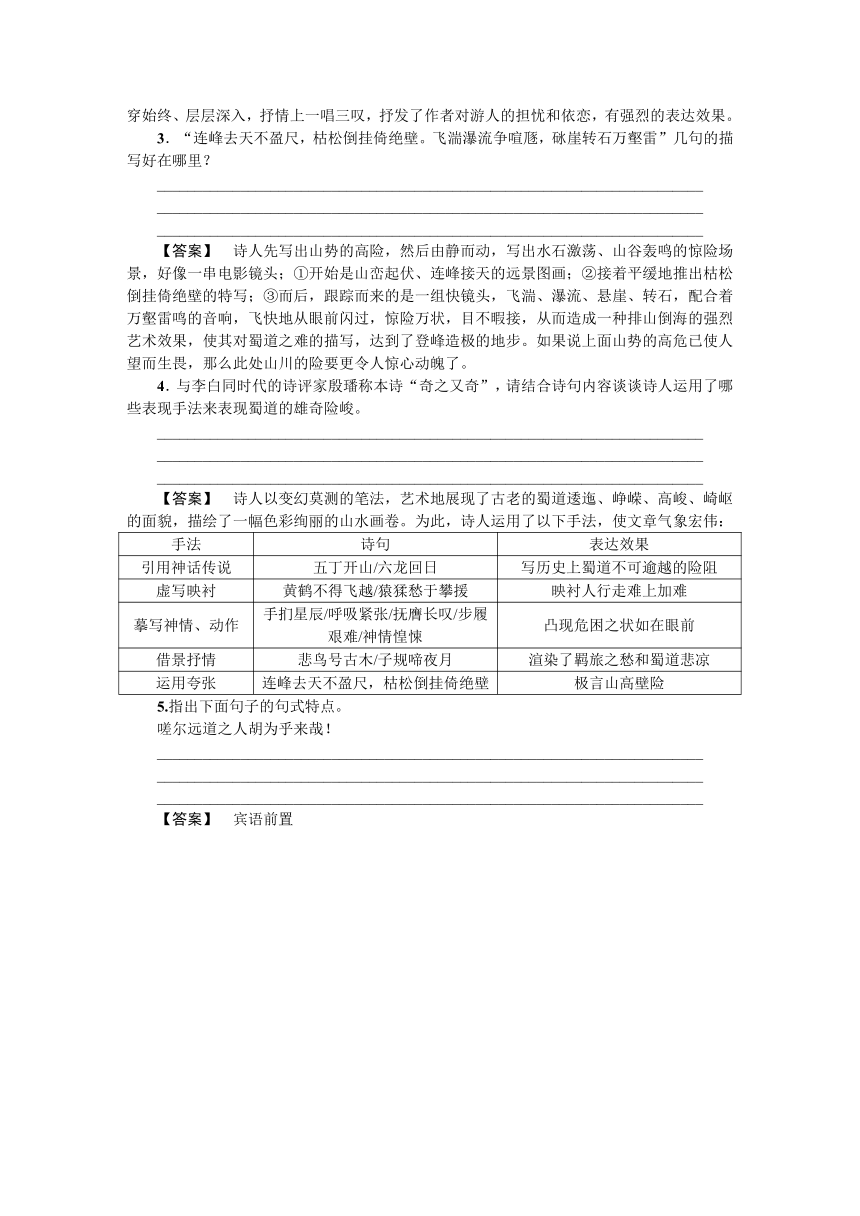 穿始终、层层深入，抒情上一唱三叹，抒发了作者对游人的担忧和依恋，有强烈的表达效果。

3．“连峰去天不盈尺，枯松倒挂倚绝壁。飞湍瀑流争喧豗，砯崖转石万壑雷”几句的描写好在哪里？

【答案】　诗人先写出山势的高险，然后由静而动，写出水石激荡、山谷轰鸣的惊险场景，好像一串电影镜头：①开始是山峦起伏、连峰接天的远景图画；②接着平缓地推出枯松倒挂倚绝壁的特写；③而后，跟踪而来的是一组快镜头，飞湍、瀑流、悬崖、转石，配合着万壑雷鸣的音响，飞快地从眼前闪过，惊险万状，目不暇接，从而造成一种排山倒海的强烈艺术效果，使其对蜀道之难的描写，达到了登峰造极的地步。如果说上面山势的高危已使人望而生畏，那么此处山川的险要更令人惊心动魄了。

4．与李白同时代的诗评家殷璠称本诗“奇之又奇”，请结合诗句内容谈谈诗人运用了哪些表现手法来表现蜀道的雄奇险峻。

【答案】　诗人以变幻莫测的笔法，艺术地展现了古老的蜀道逶迤、峥嵘、高峻、崎岖的面貌，描绘了一幅色彩绚丽的山水画卷。为此，诗人运用了以下手法，使文章气象宏伟：

| 手法 | 诗句 | 表达效果 |
|---|---|---|
| 引用神话传说 | 五丁开山/六龙回日 | 写历史上蜀道不可逾越的险阻 |
| 虚写映衬 | 黄鹤不得飞越/猿猱愁于攀援 | 映衬人行走难上加难 |
| 摹写神情、动作 | 手扪星辰/呼吸紧张/抚膺长叹/步履艰难/神情惶悚 | 凸现危困之状如在眼前 |
| 借景抒情 | 悲鸟号古木/子规啼夜月 | 渲染了羁旅之愁和蜀道悲凉 |
| 运用夸张 | 连峰去天不盈尺，枯松倒挂倚绝壁 | 极言山高壁险 |

5.指出下面句子的句式特点。

嗟尔远道之人胡为乎来哉！

【答案】　宾语前置